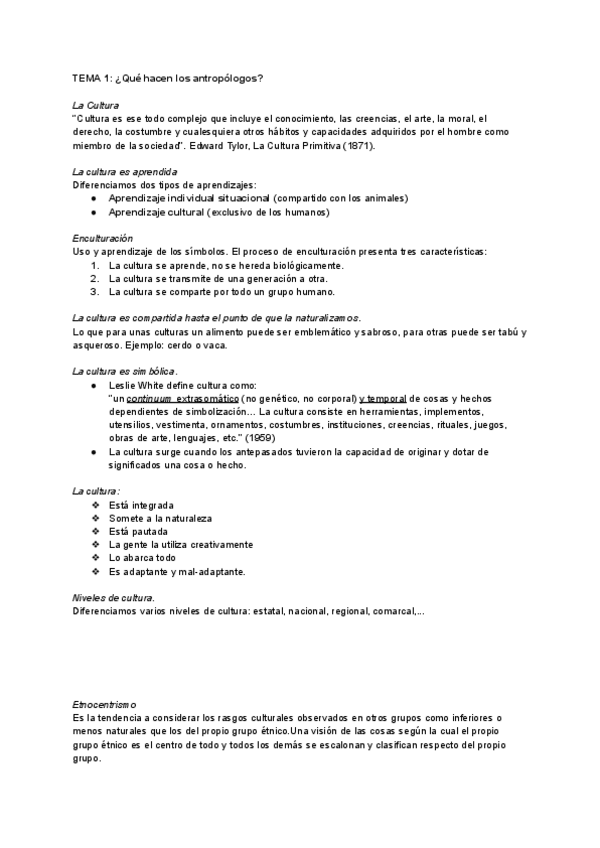 TEMA 1: ¿Qué hacen los antropólogos?

La Cultura
"Cultura es ese todo complejo que incluye el conocimiento, las creencias, el arte, la moral, el derecho, la costumbre y cualesquiera otros hábitos y capacidades adquiridos por el hombre como miembro de la sociedad". Edward Tylor, La Cultura Primitiva (1871).

La cultura es aprendida
Diferenciamos dos tipos de aprendizajes:
● Aprendizaje individual situacional (compartido con los animales)
● Aprendizaje cultural (exclusivo de los humanos)

Enculturación
Uso y aprendizaje de los símbolos. El proceso de enculturación presenta tres características:
1. La cultura se aprende, no se hereda biológicamente.
2. La cultura se transmite de una generación a otra.
3. La cultura se comparte por todo un grupo humano.

La cultura es compartida hasta el punto de que la naturalizamos.
Lo que para unas culturas un alimento puede ser emblemático y sabroso, para otras puede ser tabú y asqueroso. Ejemplo: cerdo o vaca.

La cultura es simbólica.
● Leslie White define cultura como:
"un continuum extrasomático (no genético, no corporal) y temporal de cosas y hechos dependientes de simbolización… La cultura consiste en herramientas, implementos, utensilios, vestimenta, ornamentos, costumbres, instituciones, creencias, rituales, juegos, obras de arte, lenguajes, etc." (1959)
● La cultura surge cuando los antepasados tuvieron la capacidad de originar y dotar de significados una cosa o hecho.

La cultura:
❖ Está integrada
❖ Somete a la naturaleza
❖ Está pautada
❖ La gente la utiliza creativamente
❖ Lo abarca todo
❖ Es adaptante y mal-adaptante.

Niveles de cultura.
Diferenciamos varios niveles de cultura: estatal, nacional, regional, comarcal,...

Etnocentrismo
Es la tendencia a considerar los rasgos culturales observados en otros grupos como inferiores o menos naturales que los del propio grupo étnico.Una visión de las cosas según la cual el propio grupo étnico es el centro de todo y todos los demás se escalonan y clasifican respecto del propio grupo.